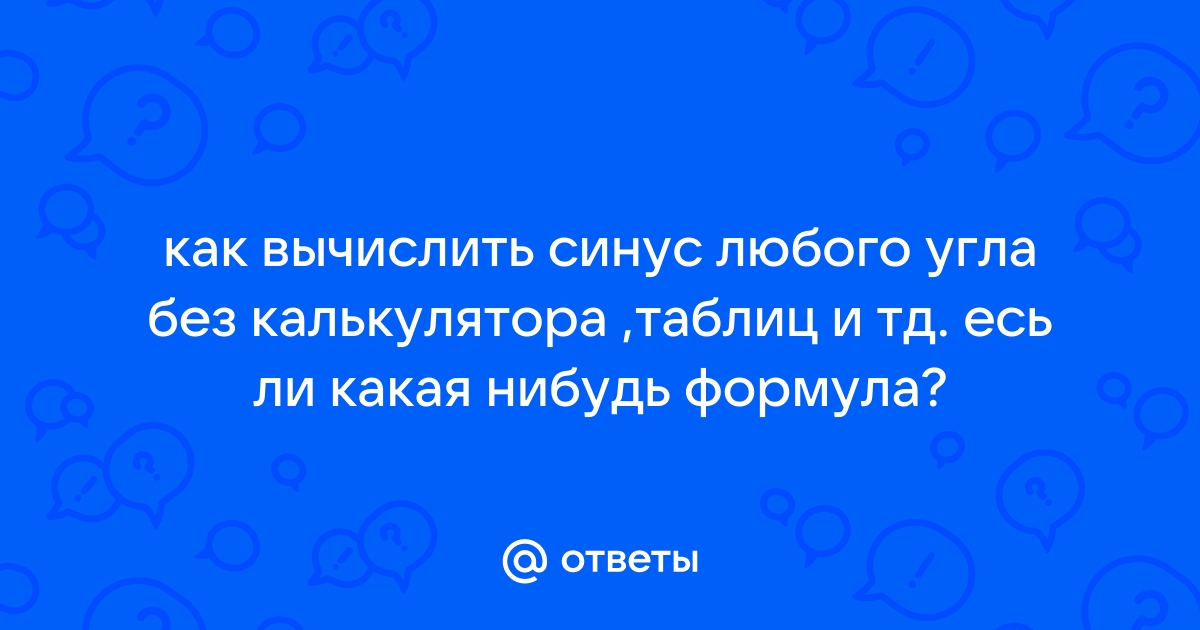 как вычислить синус любого угла без калькулятора ,таблиц и тд. есь ли какая нибудь формула?

@ ответы